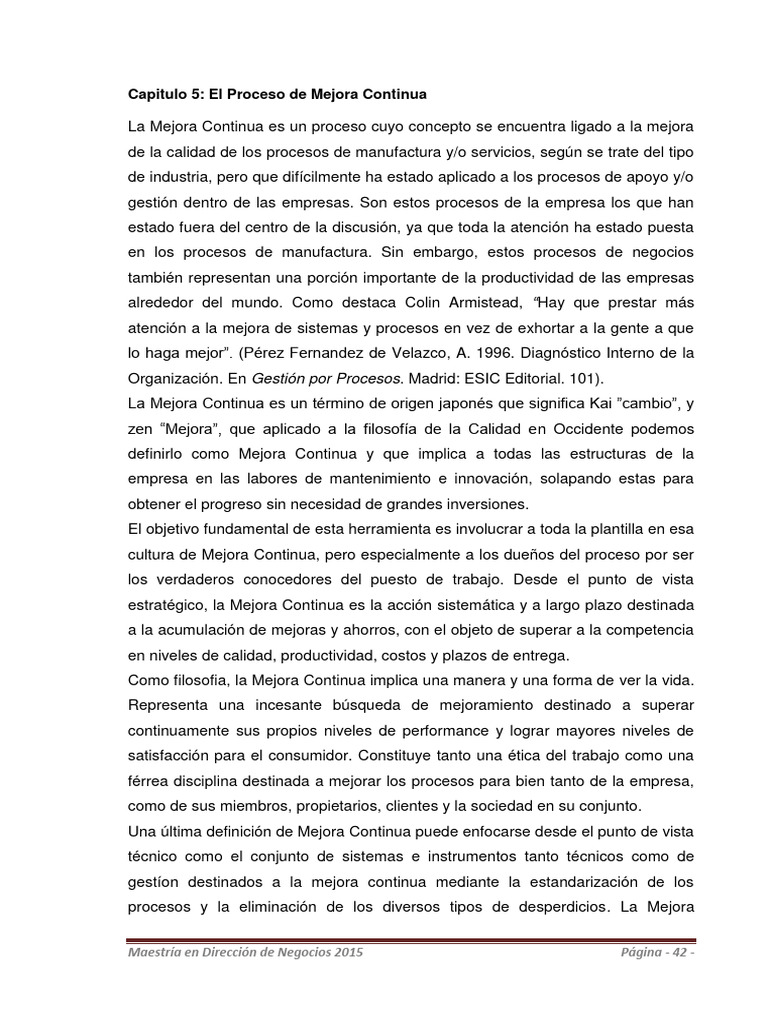 Capitulo 5: El Proceso de Mejora Continua

La Mejora Continua es un proceso cuyo concepto se encuentra ligado a la mejora de la calidad de los procesos de manufactura y/o servicios, según se trate del tipo de industria, pero que difícilmente ha estado aplicado a los procesos de apoyo y/o gestión dentro de las empresas. Son estos procesos de la empresa los que han estado fuera del centro de la discusión, ya que toda la atención ha estado puesta en los procesos de manufactura. Sin embargo, estos procesos de negocios también representan una porción importante de la productividad de las empresas alrededor del mundo. Como destaca Colin Armistead, "Hay que prestar más atención a la mejora de sistemas y procesos en vez de exhortar a la gente a que lo haga mejor". (Pérez Fernandez de Velazco, A. 1996. Diagnóstico Interno de la Organización. En Gestión por Procesos. Madrid: ESIC Editorial. 101).

La Mejora Continua es un término de origen japonés que significa Kai "cambio", y zen "Mejora", que aplicado a la filosofía de la Calidad en Occidente podemos definirlo como Mejora Continua y que implica a todas las estructuras de la empresa en las labores de mantenimiento e innovación, solapando estas para obtener el progreso sin necesidad de grandes inversiones.

El objetivo fundamental de esta herramienta es involucrar a toda la plantilla en esa cultura de Mejora Continua, pero especialmente a los dueños del proceso por ser los verdaderos conocedores del puesto de trabajo. Desde el punto de vista estratégico, la Mejora Continua es la acción sistemática y a largo plazo destinada a la acumulación de mejoras y ahorros, con el objeto de superar a la competencia en niveles de calidad, productividad, costos y plazos de entrega.

Como filosofia, la Mejora Continua implica una manera y una forma de ver la vida. Representa una incesante búsqueda de mejoramiento destinado a superar continuamente sus propios niveles de performance y lograr mayores niveles de satisfacción para el consumidor. Constituye tanto una ética del trabajo como una férrea disciplina destinada a mejorar los procesos para bien tanto de la empresa, como de sus miembros, propietarios, clientes y la sociedad en su conjunto.

Una última definición de Mejora Continua puede enfocarse desde el punto de vista técnico como el conjunto de sistemas e instrumentos tanto técnicos como de gestíon destinados a la mejora continua mediante la estandarización de los procesos y la eliminación de los diversos tipos de desperdicios. La Mejora

Maestría en Dirección de Negocios 2015 Página - 42 -